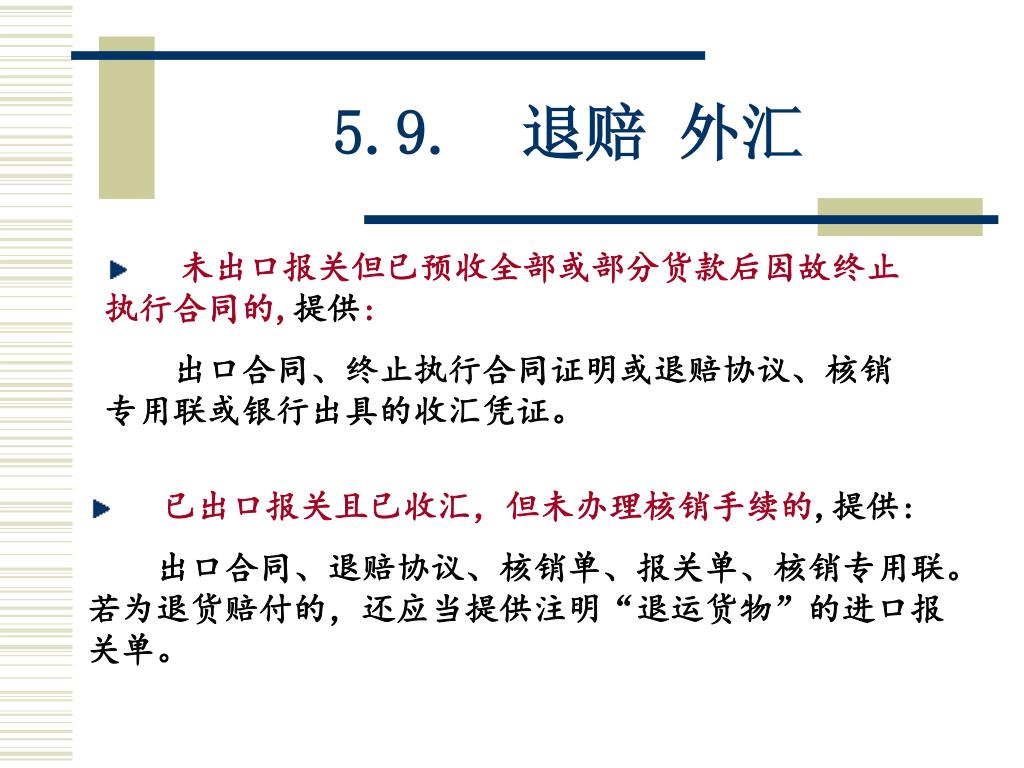 5.9.　退赔 外汇

未出口报关但已预收全部或部分货款后因故终止执行合同的,提供:

出口合同、终止执行合同证明或退赔协议、核销专用联或银行出具的收汇凭证。

已出口报关且已收汇，但未办理核销手续的,提供:

出口合同、退赔协议、核销单、报关单、核销专用联。若为退货赔付的，还应当提供注明“退运货物”的进口报关单。